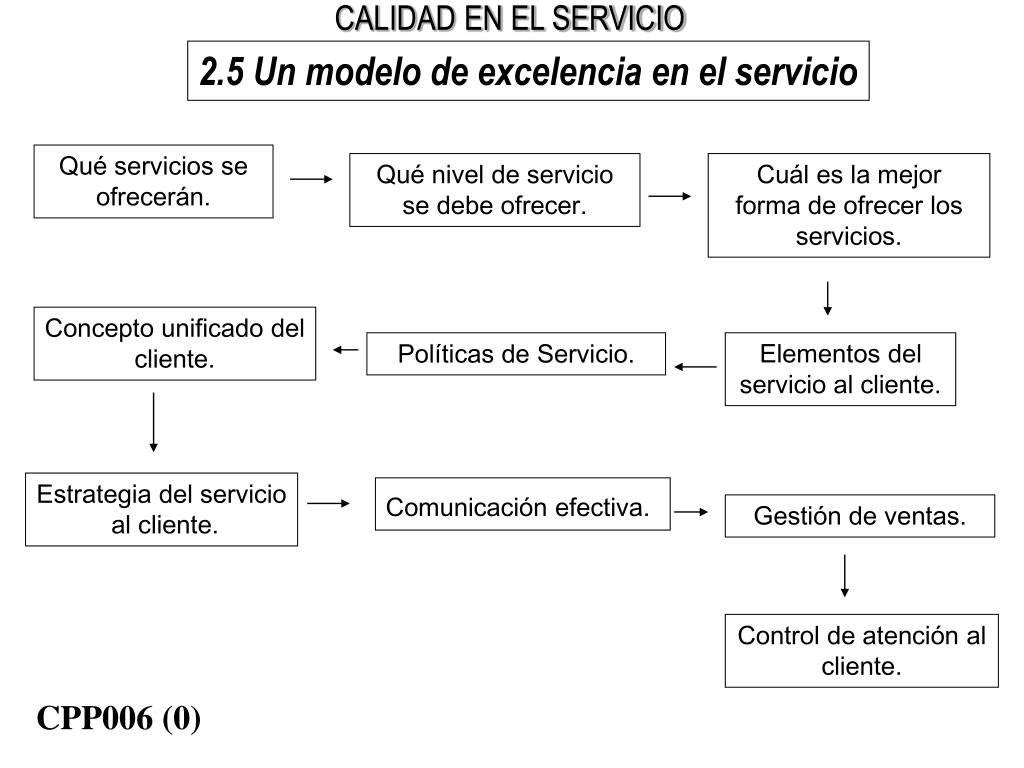 CALIDAD EN EL SERVICIO

2.5 Un modelo de excelencia en el servicio

Qué servicios se ofrecerán.

Qué nivel de servicio se debe ofrecer.

Cuál es la mejor forma de ofrecer los servicios.

Elementos del servicio al cliente.

Políticas de Servicio.

Concepto unificado del cliente.

Estrategia del servicio al cliente.

Comunicación efectiva.

Gestión de ventas.

Control de atención al cliente.

CPP006 (0)